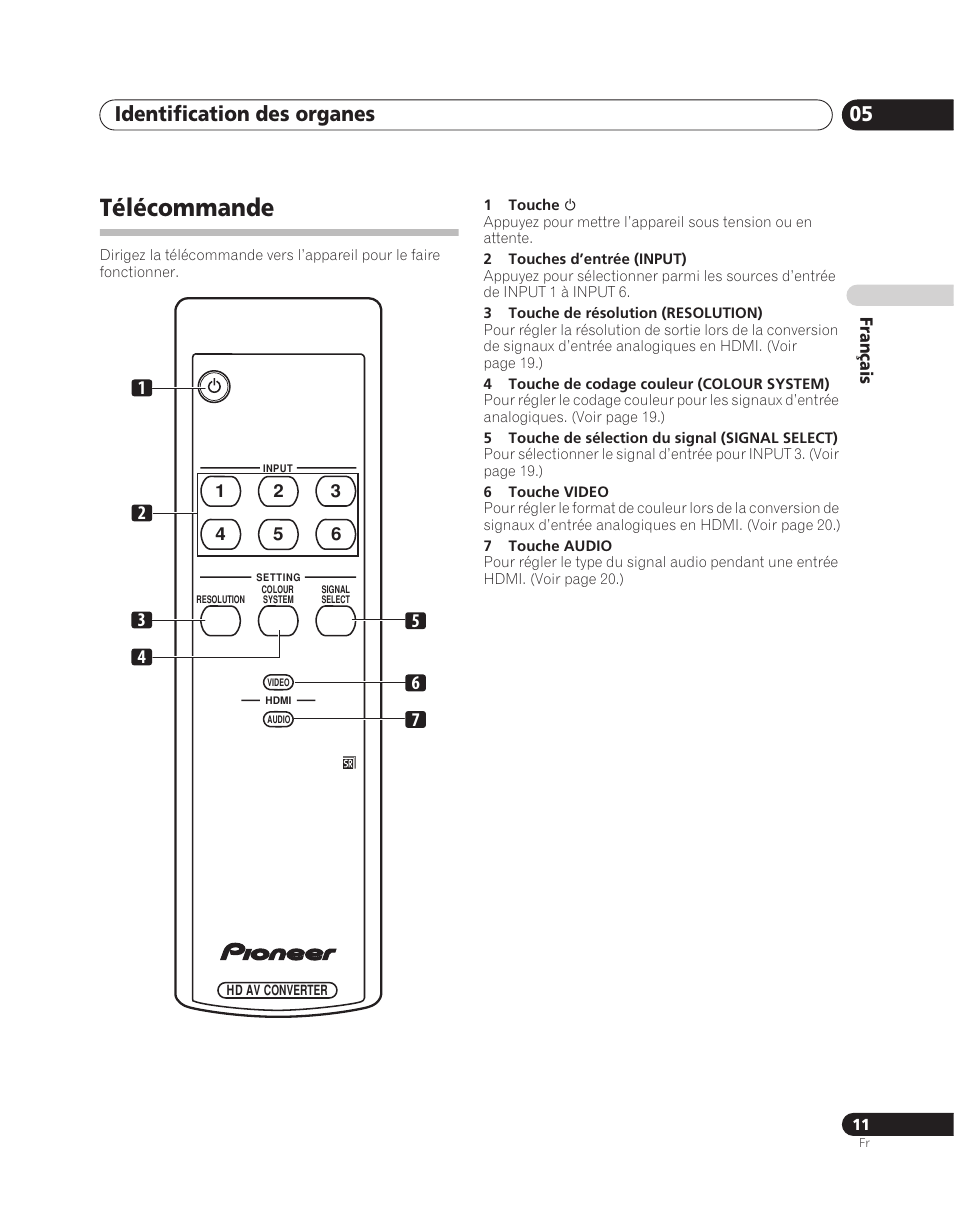 Identification des organes

05

Télécommande

Dirigez la télécommande vers l'appareil pour le faire fonctionner.

1

2

3

4

5

6

7

INPUT

1 2 3

4 5 6

SETTING

RESOLUTION

COLOUR SYSTEM

SIGNAL SELECT

VIDEO

HDMI

AUDIO

SR

Pioneer

HD AV CONVERTER

1 Touche ⏻
Appuyez pour mettre l'appareil sous tension ou en attente.

2 Touches d'entrée (INPUT)
Appuyez pour sélectionner parmi les sources d'entrée de INPUT 1 à INPUT 6.

3 Touche de résolution (RESOLUTION)
Pour régler la résolution de sortie lors de la conversion de signaux d'entrée analogiques en HDMI. (Voir page 19.)

4 Touche de codage couleur (COLOUR SYSTEM)
Pour régler le codage couleur pour les signaux d'entrée analogiques. (Voir page 19.)

5 Touche de sélection du signal (SIGNAL SELECT)
Pour sélectionner le signal d'entrée pour INPUT 3. (Voir page 19.)

6 Touche VIDEO
Pour régler le format de couleur lors de la conversion de signaux d'entrée analogiques en HDMI. (Voir page 20.)

7 Touche AUDIO
Pour régler le type du signal audio pendant une entrée HDMI. (Voir page 20.)

Français

11
Fr